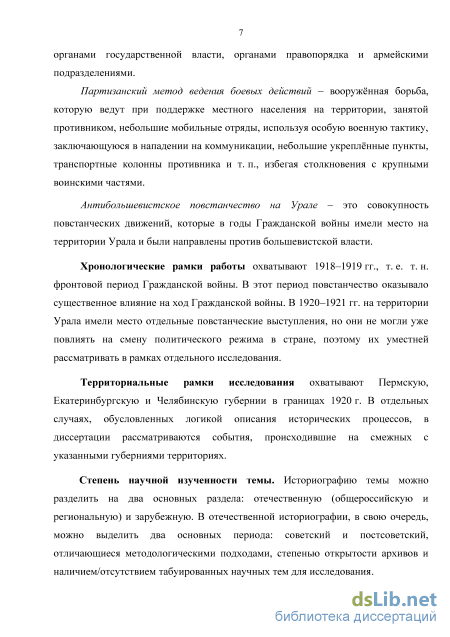 7

органами государственной власти, органами правопорядка и армейскими подразделениями.

Партизанский метод ведения боевых действий – вооружённая борьба, которую ведут при поддержке местного населения на территории, занятой противником, небольшие мобильные отряды, используя особую военную тактику, заключающуюся в нападении на коммуникации, небольшие укреплённые пункты, транспортные колонны противника и т. п., избегая столкновения с крупными воинскими частями.

Антибольшевистское повстанчество на Урале – это совокупность повстанческих движений, которые в годы Гражданской войны имели место на территории Урала и были направлены против большевистской власти.

Хронологические рамки работы охватывают 1918–1919 гг., т. е. т. н. фронтовой период Гражданской войны. В этот период повстанчество оказывало существенное влияние на ход Гражданской войны. В 1920–1921 гг. на территории Урала имели место отдельные повстанческие выступления, но они не могли уже повлиять на смену политического режима в стране, поэтому их уместней рассматривать в рамках отдельного исследования.

Территориальные рамки исследования охватывают Пермскую, Екатеринбургскую и Челябинскую губернии в границах 1920 г. В отдельных случаях, обусловленных логикой описания исторических процессов, в диссертации рассматриваются события, происходившие на смежных с указанными губерниями территориях.

Степень научной изученности темы. Историографию темы можно разделить на два основных раздела: отечественную (общероссийскую и региональную) и зарубежную. В отечественной историографии, в свою очередь, можно выделить два основных периода: советский и постсоветский, отличающиеся методологическими подходами, степенью открытости архивов и наличием/отсутствием табуированных научных тем для исследования.

dsLib.net
библиотека диссертаций